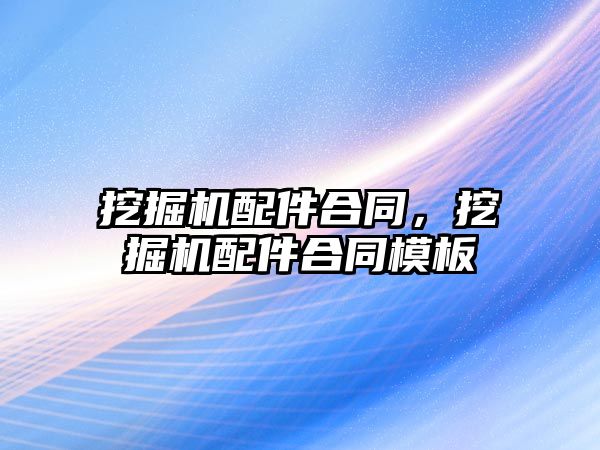 挖掘机配件合同，挖掘机配件合同模板